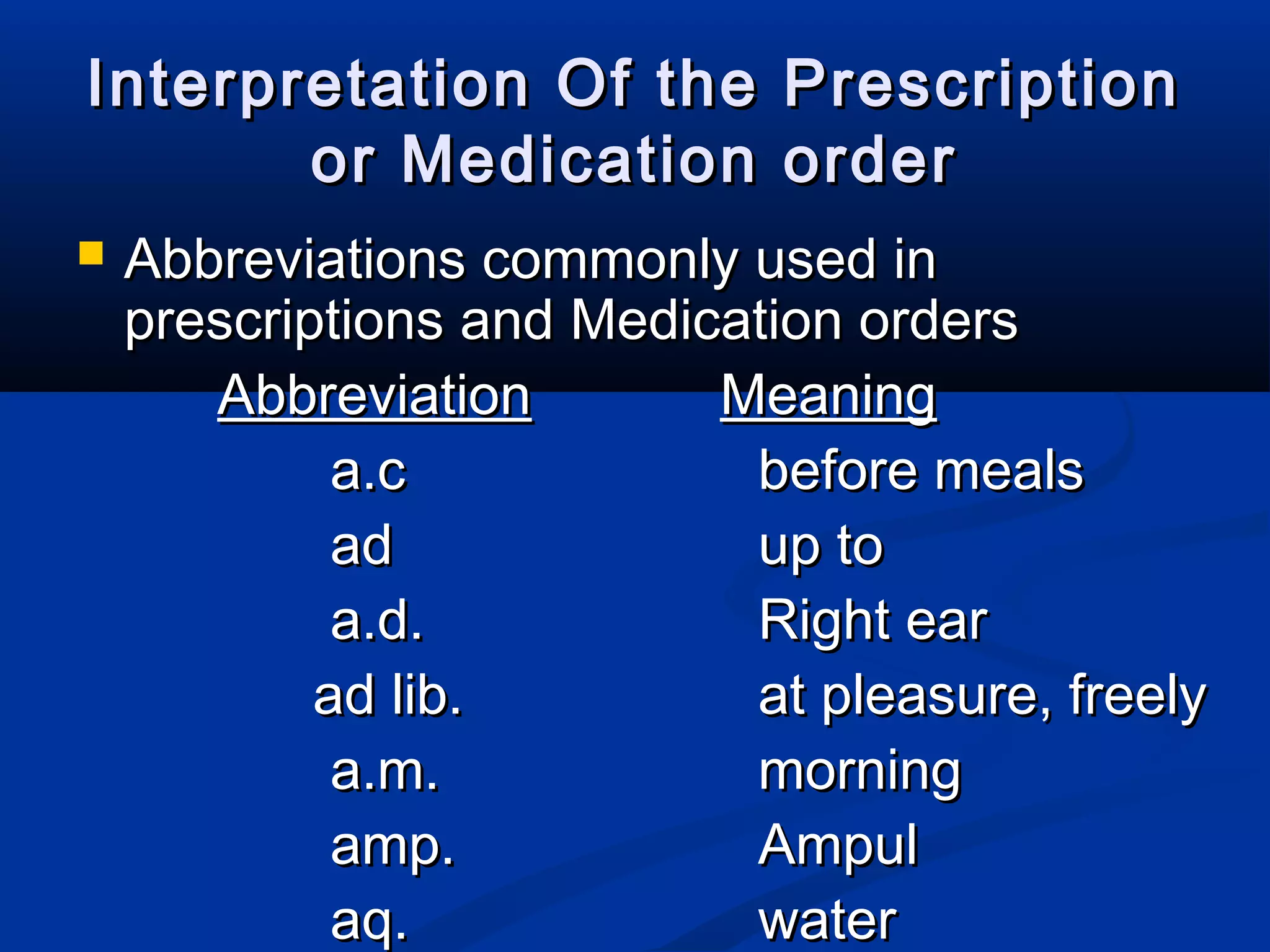 Interpretation Of the Prescription or Medication order

Abbreviations commonly used in prescriptions and Medication orders

| Abbreviation | Meaning |
|---|---|
| a.c | before meals |
| ad | up to |
| a.d. | Right ear |
| ad lib. | at pleasure, freely |
| a.m. | morning |
| amp. | Ampul |
| aq. | water |